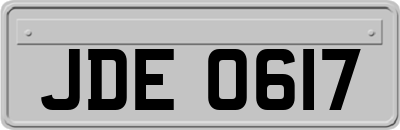 JDE 0617